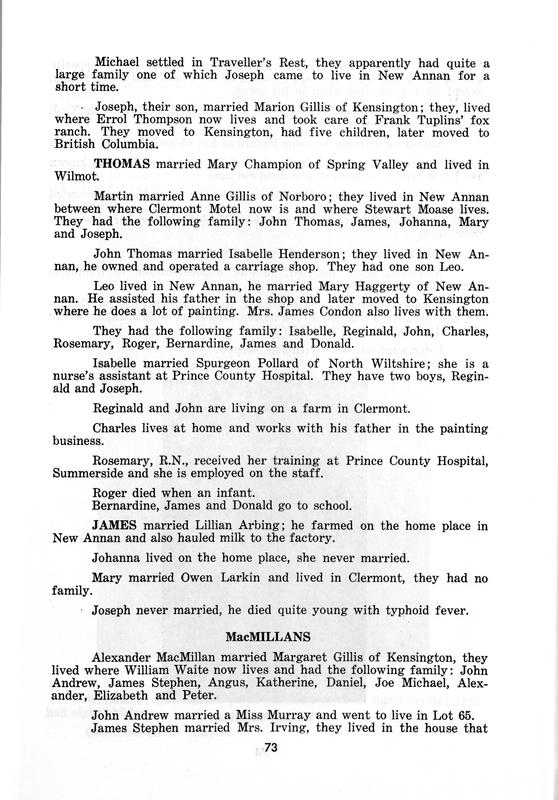 Michael settled in Traveller's Rest, they apparently had quite a large family one of which Joseph came to live in New Annan for a short time.

Joseph, their son, married Marion Gillis of Kensington; they, lived where Errol Thompson now lives and took care of Frank Tuplins' fox ranch. They moved to Kensington, had five children, later moved to British Columbia.

THOMAS married Mary Champion of Spring Valley and lived in Wilmot.

Martin married Anne Gillis of Norboro; they lived in New Annan between where Clermont Motel now is and where Stewart Moase lives. They had the following family: John Thomas, James, Johanna, Mary and Joseph.

John Thomas married Isabelle Henderson; they lived in New Annan, he owned and operated a carriage shop. They had one son Leo.

Leo lived in New Annan, he married Mary Haggerty of New Annan. He assisted his father in the shop and later moved to Kensington where he does a lot of painting. Mrs. James Condon also lives with them.

They had the following family: Isabelle, Reginald, John, Charles, Rosemary, Roger, Bernardine, James and Donald.

Isabelle married Spurgeon Pollard of North Wiltshire; she is a nurse's assistant at Prince County Hospital. They have two boys, Reginald and Joseph.

Reginald and John are living on a farm in Clermont.

Charles lives at home and works with his father in the painting business.

Rosemary, R.N., received her training at Prince County Hospital, Summerside and she is employed on the staff.

Roger died when an infant.
Bernardine, James and Donald go to school.

JAMES married Lillian Arbing; he farmed on the home place in New Annan and also hauled milk to the factory.

Johanna lived on the home place, she never married.

Mary married Owen Larkin and lived in Clermont, they had no family.

Joseph never married, he died quite young with typhoid fever.

MacMILLANS

Alexander MacMillan married Margaret Gillis of Kensington, they lived where William Waite now lives and had the following family: John Andrew, James Stephen, Angus, Katherine, Daniel, Joe Michael, Alexander, Elizabeth and Peter.

John Andrew married a Miss Murray and went to live in Lot 65.
James Stephen married Mrs. Irving, they lived in the house that

73